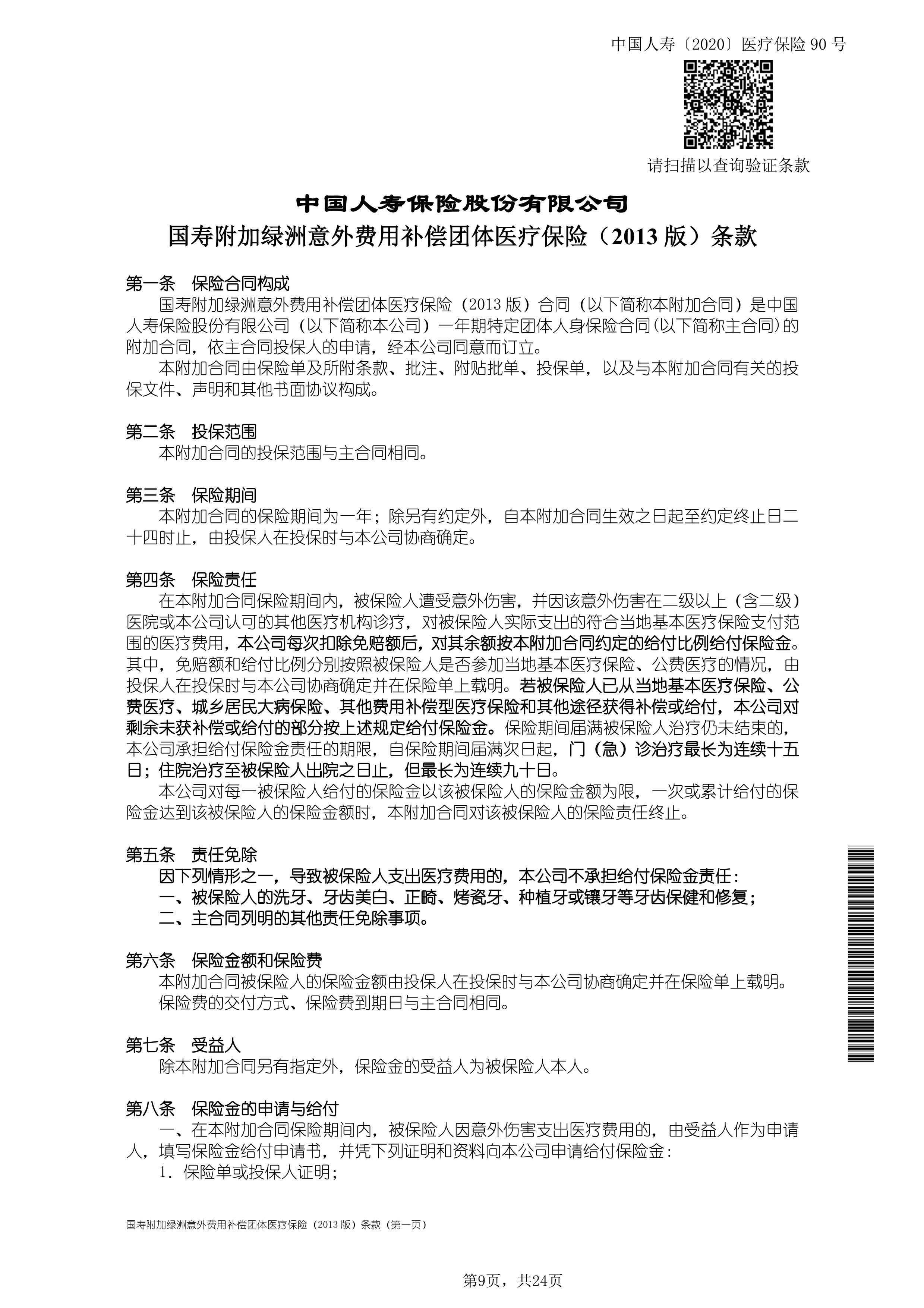 中国人寿〔2020〕医疗保险 90 号

请扫描以查询验证条款

中国人寿保险股份有限公司

国寿附加绿洲意外费用补偿团体医疗保险（2013 版）条款

第一条　保险合同构成

国寿附加绿洲意外费用补偿团体医疗保险（2013 版）合同（以下简称本附加合同）是中国人寿保险股份有限公司（以下简称本公司）一年期特定团体人身保险合同（以下简称主合同）的附加合同，依主合同投保人的申请，经本公司同意而订立。

本附加合同由保险单及所附条款、批注、附贴批单、投保单，以及与本附加合同有关的投保文件、声明和其他书面协议构成。

第二条　投保范围

本附加合同的投保范围与主合同相同。

第三条　保险期间

本附加合同的保险期间为一年；除另有约定外，自本附加合同生效之日起至约定终止日二十四时止，由投保人在投保时与本公司协商确定。

第四条　保险责任

在本附加合同保险期间内，被保险人遭受意外伤害，并因该意外伤害在二级以上（含二级）医院或本公司认可的其他医疗机构诊疗，对被保险人实际支出的符合当地基本医疗保险支付范围的医疗费用，本公司每次扣除免赔额后，对其余额按本附加合同约定的给付比例给付保险金。其中，免赔额和给付比例分别按照被保险人是否参加当地基本医疗保险、公费医疗的情况，由投保人在投保时与本公司协商确定并在保险单上载明。若被保险人已从当地基本医疗保险、公费医疗、城乡居民大病保险、其他费用补偿型医疗保险和其他途径获得补偿或给付，本公司对剩余未获补偿或给付的部分按上述规定给付保险金。保险期间届满被保险人治疗仍未结束的，本公司承担给付保险金责任的期限，自保险期间届满次日起，门（急）诊治疗最长为连续十五日；住院治疗至被保险人出院之日止，但最长为连续九十日。

本公司对每一被保险人给付的保险金以该被保险人的保险金额为限，一次或累计给付的保险金达到该被保险人的保险金额时，本附加合同对该被保险人的保险责任终止。

第五条　责任免除

因下列情形之一，导致被保险人支出医疗费用的，本公司不承担给付保险金责任：

一、被保险人的洗牙、牙齿美白、正畸、烤瓷牙、种植牙或镶牙等牙齿保健和修复；

二、主合同列明的其他责任免除事项。

第六条　保险金额和保险费

本附加合同被保险人的保险金额由投保人在投保时与本公司协商确定并在保险单上载明。

保险费的交付方式、保险费到期日与主合同相同。

第七条　受益人

除本附加合同另有指定外，保险金的受益人为被保险人本人。

第八条　保险金的申请与给付

一、在本附加合同保险期间内，被保险人因意外伤害支出医疗费用的，由受益人作为申请人，填写保险金给付申请书，并凭下列证明和资料向本公司申请给付保险金：

1．保险单或投保人证明；

国寿附加绿洲意外费用补偿团体医疗保险（2013 版）条款（第一页）

第9页，共24页